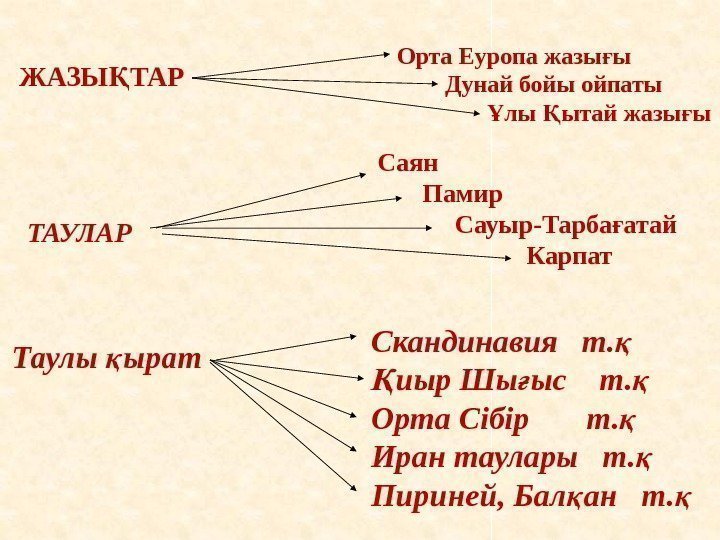 ЖАЗЫҚТАР

Орта Еуропа жазығы
Дунай бойы ойпаты
Ұлы Қытай жазығы

ТАУЛАР

Саян
Памир
Сауыр-Тарбағатай
Карпат

Таулы қырат

Скандинавия т.қ
Қиыр Шығыс т.қ
Орта Сібір т.қ
Иран таулары т.қ
Пириней, Балқан т.қ